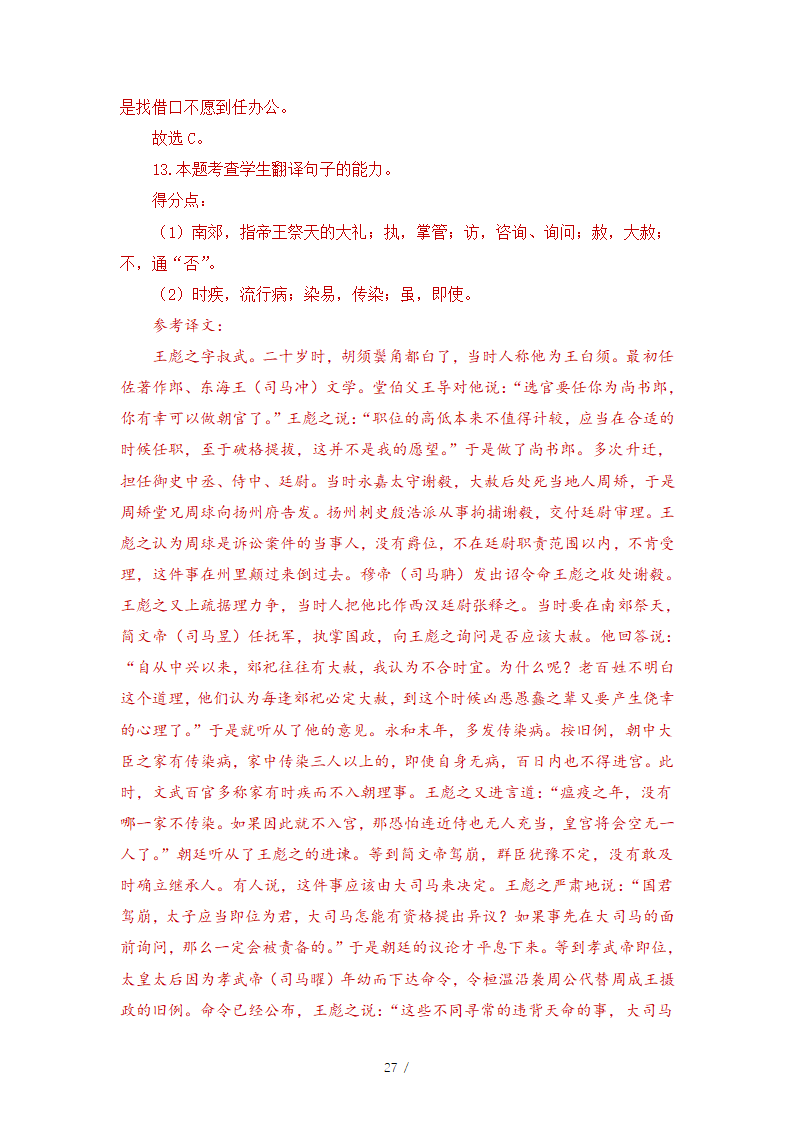 是找借口不愿到任办公。

故选C。

13.本题考查学生翻译句子的能力。

得分点：

（1）南郊，指帝王祭天的大礼；执，掌管；访，咨询、询问；赦，大赦；不，通“否”。

（2）时疾，流行病；染易，传染；虽，即使。

参考译文：

王彪之字叔武。二十岁时，胡须鬓角都白了，当时人称他为王白须。最初任佐著作郎、东海王（司马冲）文学。堂伯父王导对他说：“选官要任你为尚书郎，你有幸可以做朝官了。”王彪之说：“职位的高低本来不值得计较，应当在合适的时候任职，至于破格提拔，这并不是我的愿望。”于是做了尚书郎。多次升迁，担任御史中丞、侍中、廷尉。当时永嘉太守谢毅，大赦后处死当地人周矫，于是周矫堂兄周球向扬州府告发。扬州刺史殷浩派从事拘捕谢毅，交付廷尉审理。王彪之认为周球是诉讼案件的当事人，没有爵位，不在廷尉职责范围以内，不肯受理，这件事在州里颠过来倒过去。穆帝（司马聃）发出诏令命王彪之收处谢毅。王彪之又上疏据理力争，当时人把他比作西汉廷尉张释之。当时要在南郊祭天，简文帝（司马昱）任抚军，执掌国政，向王彪之询问是否应该大赦。他回答说：“自从中兴以来，郊祀往往有大赦，我认为不合时宜。为什么呢？老百姓不明白这个道理，他们认为每逢郊祀必定大赦，到这个时候凶恶愚蠢之辈又要产生侥幸的心理了。”于是就听从了他的意见。永和末年，多发传染病。按旧例，朝中大臣之家有传染病，家中传染三人以上的，即使自身无病，百日内也不得进宫。此时，文武百官多称家有时疾而不入朝理事。王彪之又进言道：“瘟疫之年，没有哪一家不传染。如果因此就不入宫，那恐怕连近侍也无人充当，皇宫将会空无一人了。”朝廷听从了王彪之的进谏。等到简文帝驾崩，群臣犹豫不定，没有敢及时确立继承人。有人说，这件事应该由大司马来决定。王彪之严肃地说：“国君驾崩，太子应当即位为君，大司马怎能有资格提出异议？如果事先在大司马的面前询问，那么一定会被责备的。”于是朝廷的议论才平息下来。等到孝武帝即位，太皇太后因为孝武帝（司马曜）年幼而下达命令，令桓温沿袭周公代替周成王摄政的旧例。命令已经公布，王彪之说：“这些不同寻常的违背天命的事，大司马

27 /